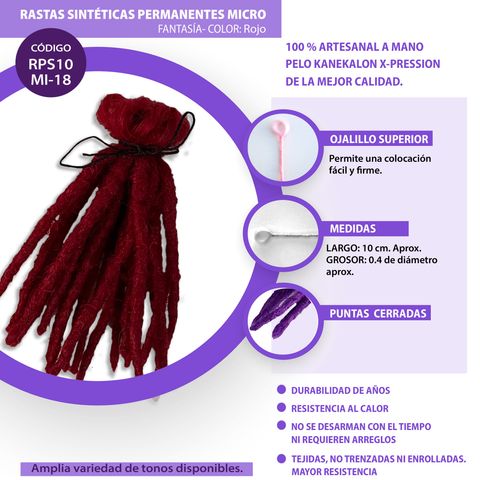 RASTAS SINTÉTICAS PERMANENTES MICRO
FANTASÍA- COLOR: Rojo

CÓDIGO
RPS10
MI-18

100 % ARTESANAL A MANO
PELO KANEKALON X-PRESSION
DE LA MEJOR CALIDAD.

OJALILLO SUPERIOR
Permite una colocación fácil y firme.

MEDIDAS
LARGO: 10 cm. Aprox.
GROSOR: 0.4 de diámetro aprox.

PUNTAS CERRADAS

DURABILIDAD DE AÑOS
RESISTENCIA AL CALOR
NO SE DESARMAN CON EL TIEMPO NI REQUIEREN ARREGLOS
TEJIDAS, NO TRENZADAS NI ENROLLADAS. MAYOR RESISTENCIA

Amplia variedad de tonos disponibles.